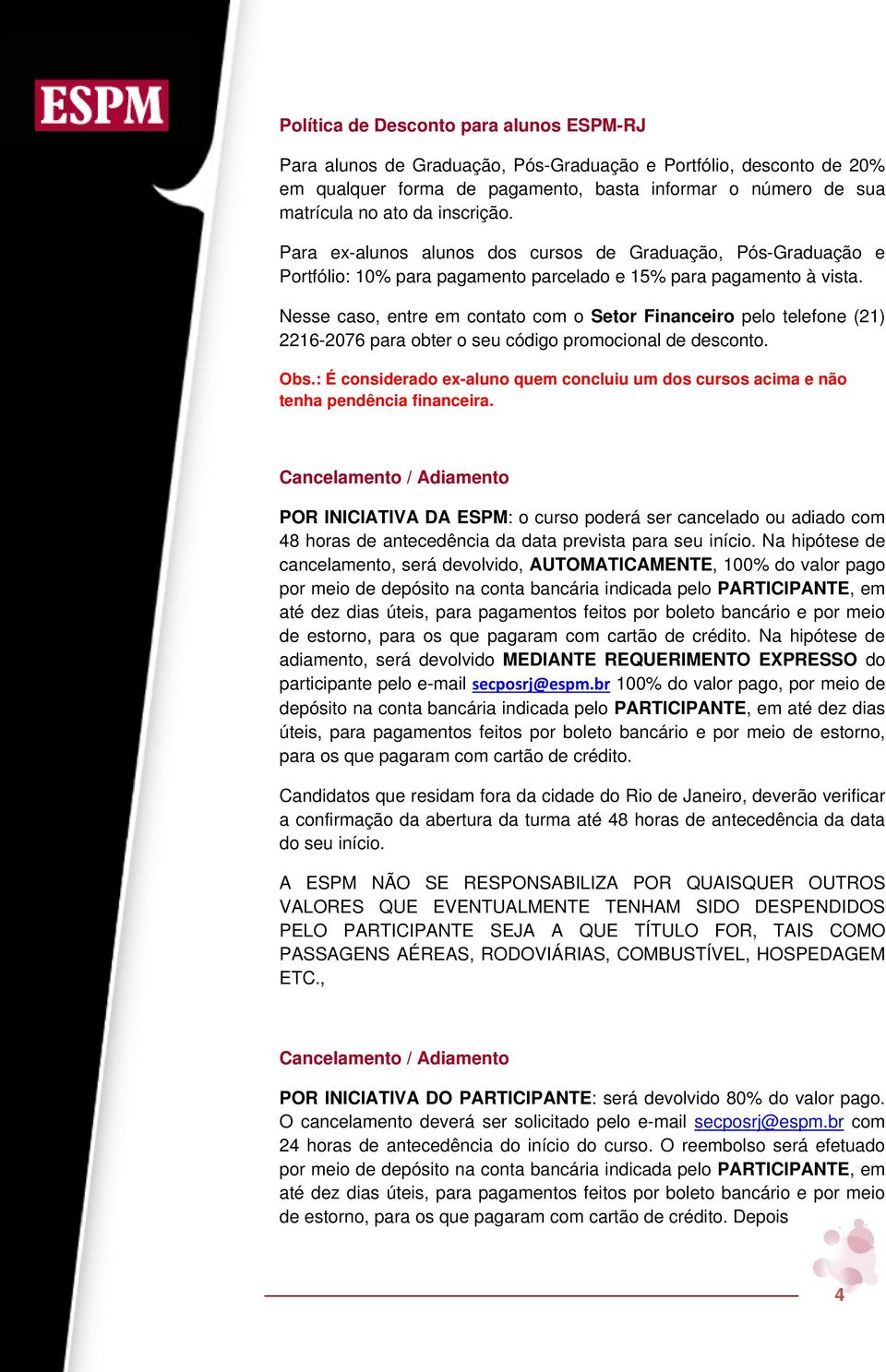 ESPM

Política de Desconto para alunos ESPM-RJ

Para alunos de Graduação, Pós-Graduação e Portfólio, desconto de 20% em qualquer forma de pagamento, basta informar o número de sua matrícula no ato da inscrição.

Para ex-alunos alunos dos cursos de Graduação, Pós-Graduação e Portfólio: 10% para pagamento parcelado e 15% para pagamento à vista.

Nesse caso, entre em contato com o Setor Financeiro pelo telefone (21) 2216-2076 para obter o seu código promocional de desconto.

Obs.: É considerado ex-aluno quem concluiu um dos cursos acima e não tenha pendência financeira.

Cancelamento / Adiamento

POR INICIATIVA DA ESPM: o curso poderá ser cancelado ou adiado com 48 horas de antecedência da data prevista para seu início. Na hipótese de cancelamento, será devolvido, AUTOMATICAMENTE, 100% do valor pago por meio de depósito na conta bancária indicada pelo PARTICIPANTE, em até dez dias úteis, para pagamentos feitos por boleto bancário e por meio de estorno, para os que pagaram com cartão de crédito. Na hipótese de adiamento, será devolvido MEDIANTE REQUERIMENTO EXPRESSO do participante pelo e-mail secposrj@espm.br 100% do valor pago, por meio de depósito na conta bancária indicada pelo PARTICIPANTE, em até dez dias úteis, para pagamentos feitos por boleto bancário e por meio de estorno, para os que pagaram com cartão de crédito.

Candidatos que residam fora da cidade do Rio de Janeiro, deverão verificar a confirmação da abertura da turma até 48 horas de antecedência da data do seu início.

A ESPM NÃO SE RESPONSABILIZA POR QUAISQUER OUTROS VALORES QUE EVENTUALMENTE TENHAM SIDO DESPENDIDOS PELO PARTICIPANTE SEJA A QUE TÍTULO FOR, TAIS COMO PASSAGENS AÉREAS, RODOVIÁRIAS, COMBUSTÍVEL, HOSPEDAGEM ETC.,

Cancelamento / Adiamento

POR INICIATIVA DO PARTICIPANTE: será devolvido 80% do valor pago. O cancelamento deverá ser solicitado pelo e-mail secposrj@espm.br com 24 horas de antecedência do início do curso. O reembolso será efetuado por meio de depósito na conta bancária indicada pelo PARTICIPANTE, em até dez dias úteis, para pagamentos feitos por boleto bancário e por meio de estorno, para os que pagaram com cartão de crédito. Depois

4